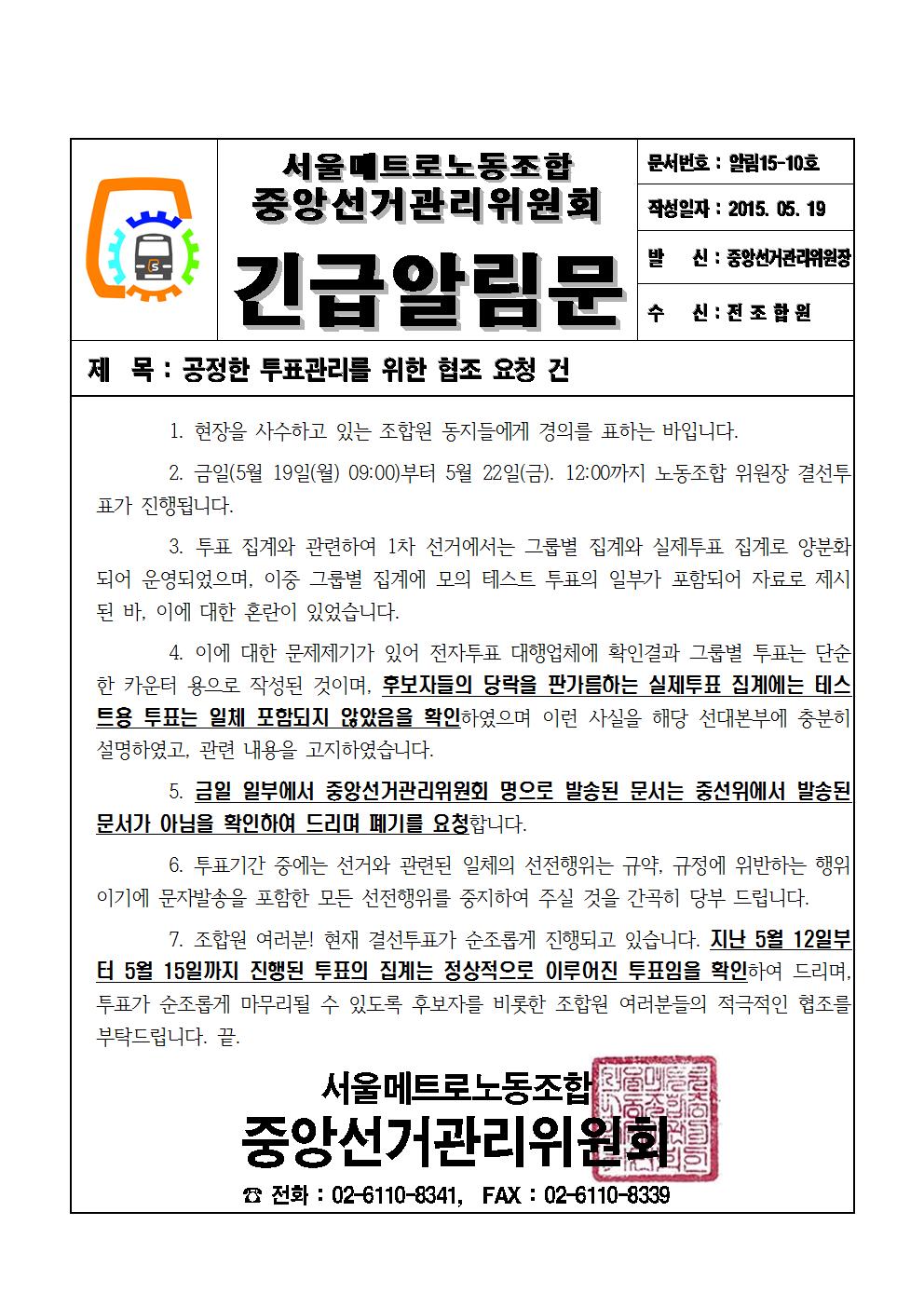 서울메트로노동조합
중앙선거관리위원회
긴급알림문

문서번호 : 알림15-10호
작성일자 : 2015. 05. 19
발 신 : 중앙선거관리위원장
수 신 : 전 조 합 원

제 목 : 공정한 투표관리를 위한 협조 요청 건

1. 현장을 사수하고 있는 조합원 동지들에게 경의를 표하는 바입니다.

2. 금일(5월 19일(월) 09:00)부터 5월 22일(금). 12:00까지 노동조합 위원장 결선투표가 진행됩니다.

3. 투표 집계와 관련하여 1차 선거에서는 그룹별 집계와 실제투표 집계로 양분화 되어 운영되었으며, 이중 그룹별 집계에 모의 테스트 투표의 일부가 포함되어 자료로 제시된 바, 이에 대한 혼란이 있었습니다.

4. 이에 대한 문제제기가 있어 전자투표 대행업체에 확인결과 그룹별 투표는 단순한 카운터 용으로 작성된 것이며, 후보자들의 당락을 판가름하는 실제투표 집계에는 테스트용 투표는 일체 포함되지 않았음을 확인하였으며 이런 사실을 해당 선대본부에 충분히 설명하였고, 관련 내용을 고지하였습니다.

5. 금일 일부에서 중앙선거관리위원회 명으로 발송된 문서는 중선위에서 발송된 문서가 아님을 확인하여 드리며 폐기를 요청합니다.

6. 투표기간 중에는 선거와 관련된 일체의 선전행위는 규약, 규정에 위반하는 행위이기에 문자발송을 포함한 모든 선전행위를 중지하여 주실 것을 간곡히 당부 드립니다.

7. 조합원 여러분! 현재 결선투표가 순조롭게 진행되고 있습니다. 지난 5월 12일부터 5월 15일까지 진행된 투표의 집계는 정상적으로 이루어진 투표임을 확인하여 드리며, 투표가 순조롭게 마무리될 수 있도록 후보자를 비롯한 조합원 여러분들의 적극적인 협조를 부탁드립니다. 끝.

서울메트로노동조합
중앙선거관리위원회
☎ 전화 : 02-6110-8341, FAX : 02-6110-8339